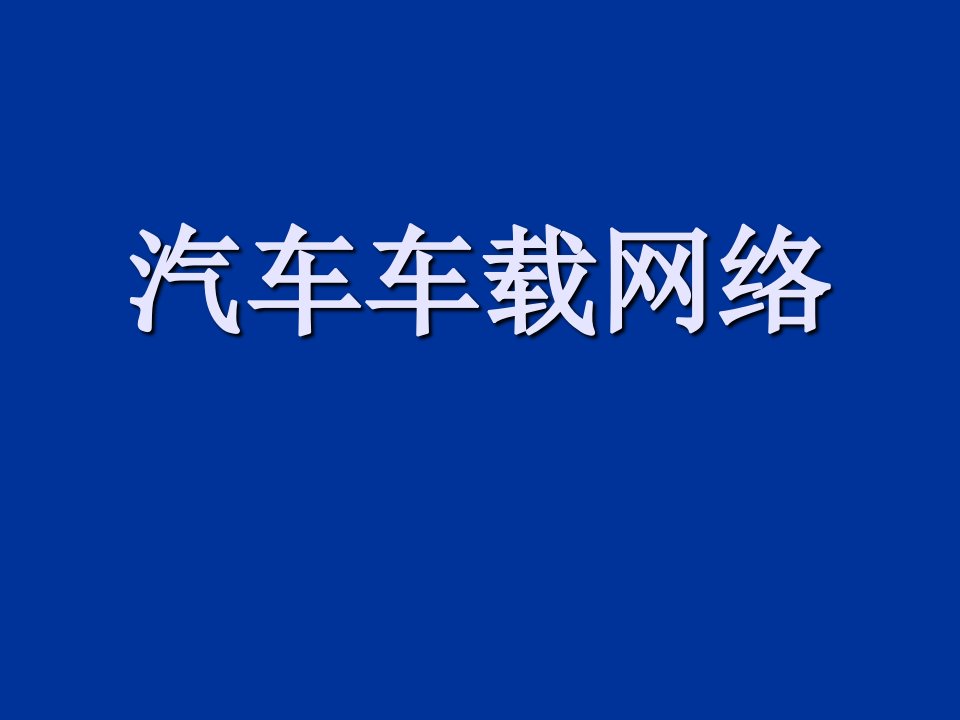 汽车车载网络